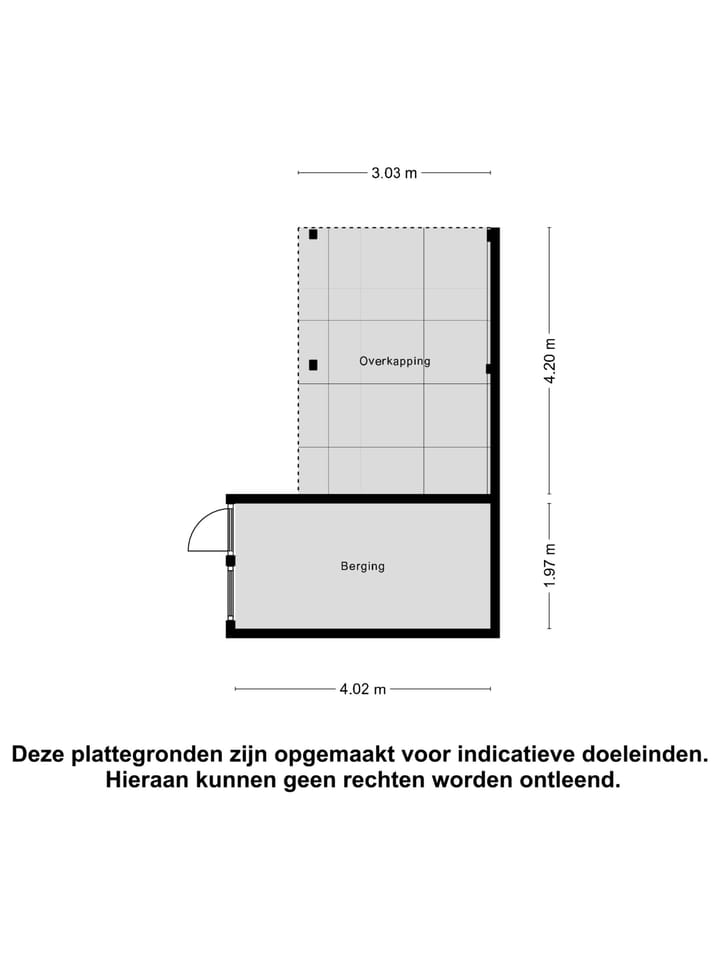 3.03 m

Overkapping

4.20 m

Berging

1.97 m

4.02 m

Deze plattegronden zijn opgemaakt voor indicatieve doeleinden. Hieraan kunnen geen rechten worden ontleend.